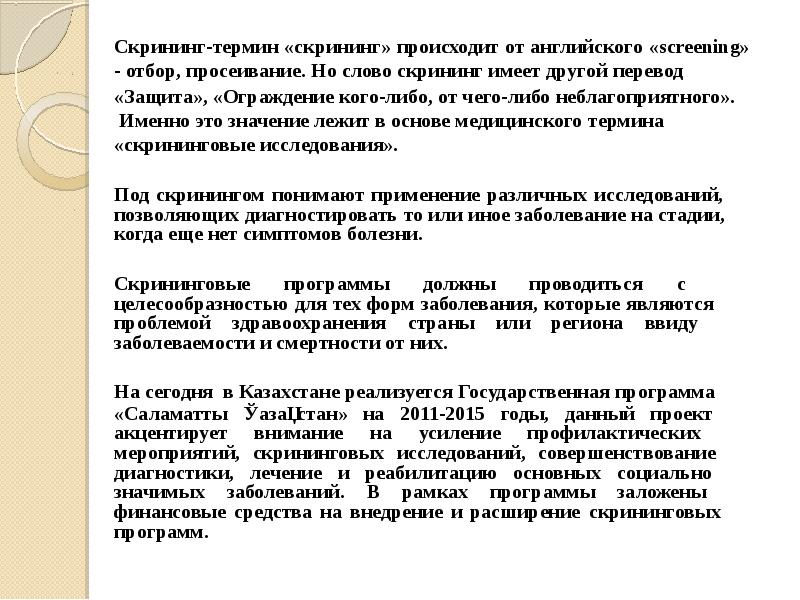 Скрининг-термин «скрининг» происходит от английского «screening» - отбор, просеивание. Но слово скрининг имеет другой перевод «Защита», «Ограждение кого-либо, от чего-либо неблагоприятного». Именно это значение лежит в основе медицинского термина «скрининговые исследования».

Под скринингом понимают применение различных исследований, позволяющих диагностировать то или иное заболевание на стадии, когда еще нет симптомов болезни.

Скрининговые программы должны проводиться с целесообразностью для тех форм заболевания, которые являются проблемой здравоохранения страны или региона ввиду заболеваемости и смертности от них.

На сегодня в Казахстане реализуется Государственная программа «Саламатты ЎазаЦстан» на 2011-2015 годы, данный проект акцентирует внимание на усиление профилактических мероприятий, скрининговых исследований, совершенствование диагностики, лечение и реабилитацию основных социально значимых заболеваний. В рамках программы заложены финансовые средства на внедрение и расширение скрининговых программ.